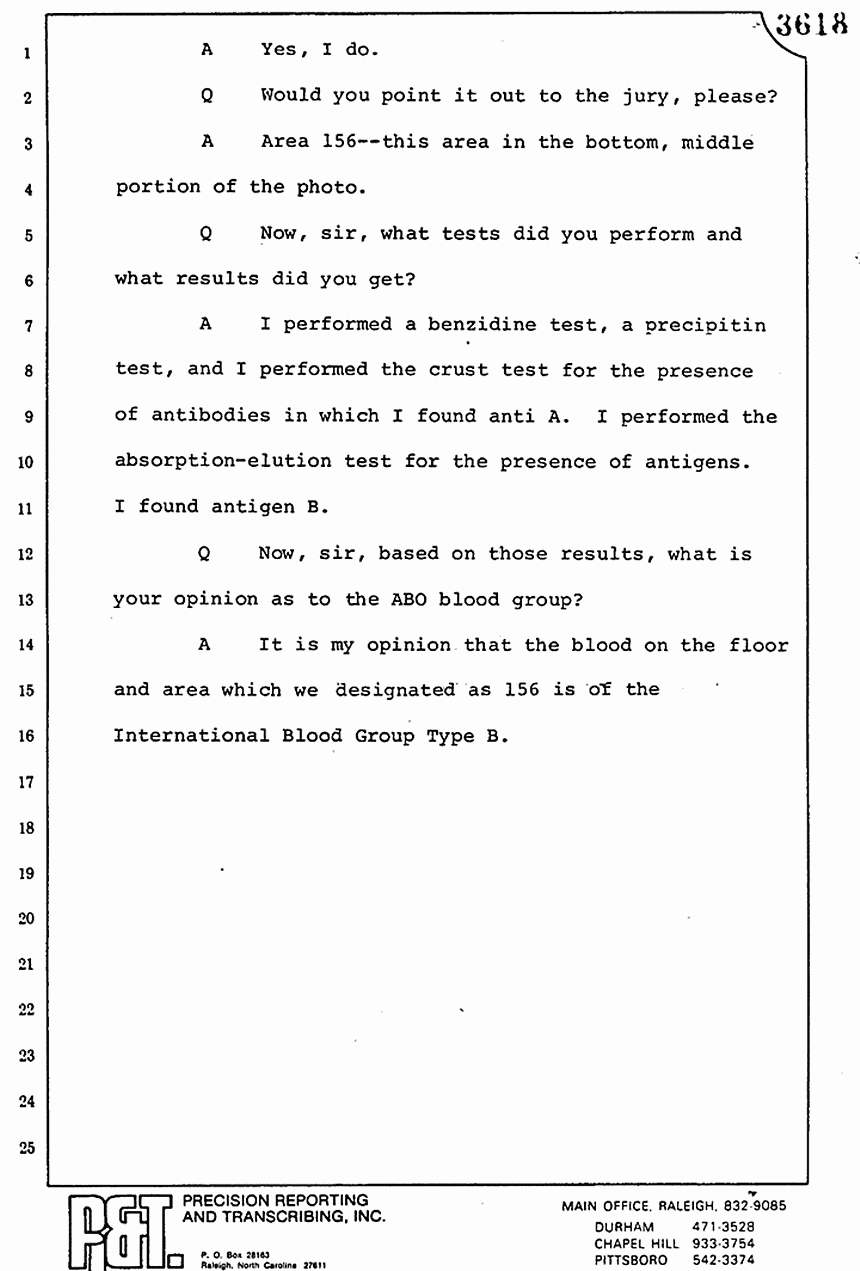 3618

1 A Yes, I do.

2 Q Would you point it out to the jury, please?

3 A Area 156--this area in the bottom, middle

4 portion of the photo.

5 Q Now, sir, what tests did you perform and

6 what results did you get?

7 A I performed a benzidine test, a precipitin

8 test, and I performed the crust test for the presence

9 of antibodies in which I found anti A. I performed the

10 absorption-elution test for the presence of antigens.

11 I found antigen B.

12 Q Now, sir, based on those results, what is

13 your opinion as to the ABO blood group?

14 A It is my opinion that the blood on the floor

15 and area which we designated as 156 is of the

16 International Blood Group Type B.

17

18

19

20

21

22

23

24

25

P&T PRECISION REPORTING AND TRANSCRIBING, INC.
P. O. Box 28163
Raleigh, North Carolina 27611

MAIN OFFICE, RALEIGH, 832-9085
DURHAM 471-3528
CHAPEL HILL 933-3754
PITTSBORO 542-3374